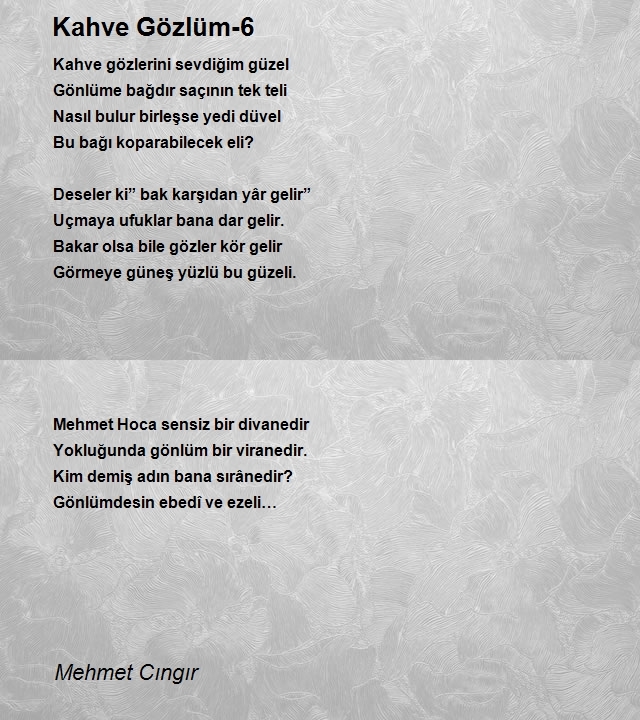 Kahve Gözlüm-6

Kahve gözlerini sevdiğim güzel
Gönlüme bağdır saçının tek teli
Nasıl bulur birleşse yedi düvel
Bu bağı koparabilecek eli?

Deseler ki” bak karşıdan yâr gelir”
Uçmaya ufuklar bana dar gelir.
Bakar olsa bile gözler kör gelir
Görmeye güneş yüzlü bu güzeli.

Mehmet Hoca sensiz bir divanedir
Yokluğunda gönlüm bir viranedir.
Kim demiş adın bana sırânedir?
Gönlümdesin ebedî ve ezeli…

Mehmet Cıngır